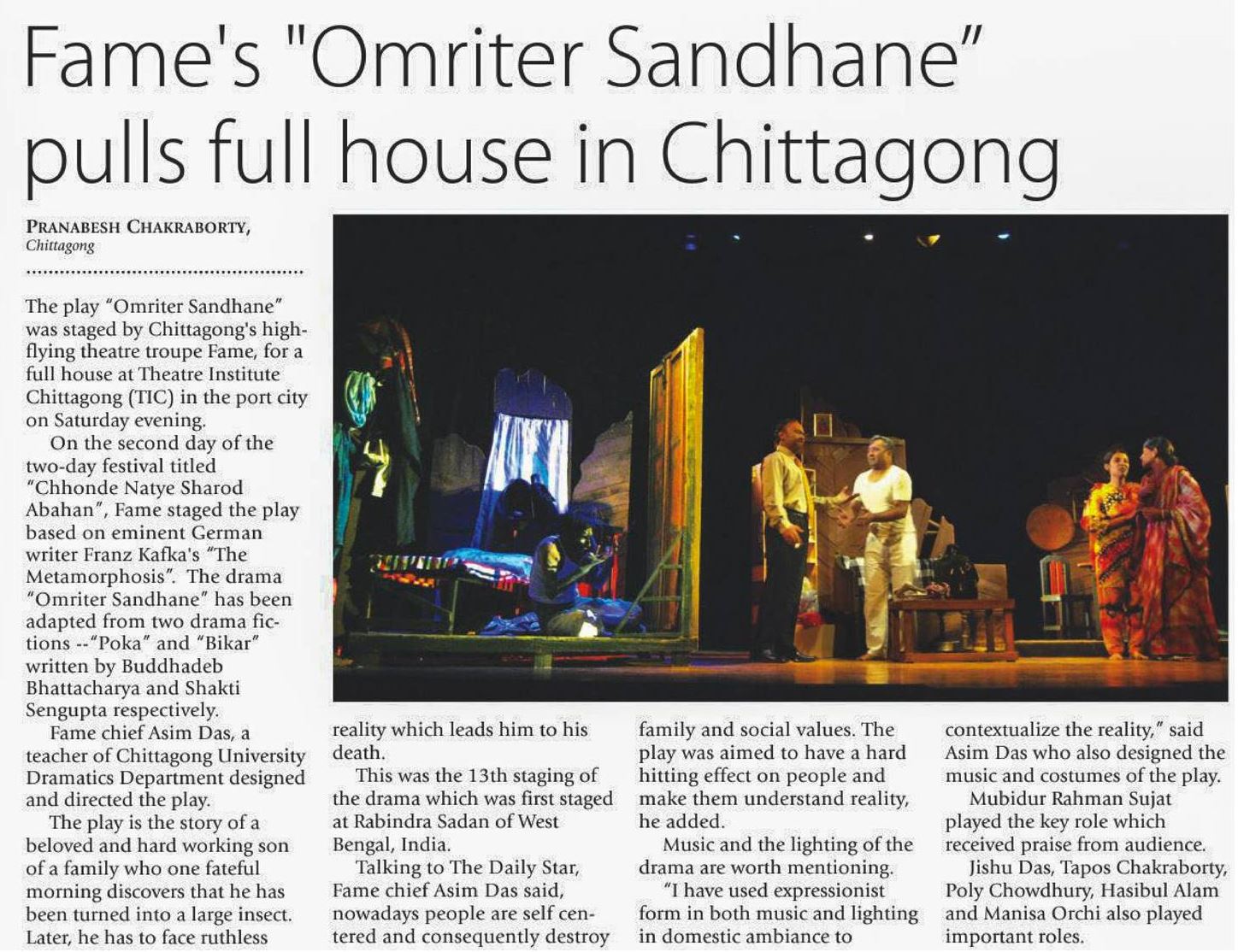 Fame's "Omriter Sandhane" pulls full house in Chittagong

PRANABESH CHAKRABORTY, Chittagong

The play "Omriter Sandhane" was staged by Chittagong's high-flying theatre troupe Fame, for a full house at Theatre Institute Chittagong (TIC) in the port city on Saturday evening.

On the second day of the two-day festival titled "Chhonde Natye Sharod Abahan", Fame staged the play based on eminent German writer Franz Kafka's "The Metamorphosis". The drama "Omriter Sandhane" has been adapted from two drama fictions --"Poka" and "Bikar" written by Buddhadeb Bhattacharya and Shakti Sengupta respectively.

Fame chief Asim Das, a teacher of Chittagong University Dramatics Department designed and directed the play.

The play is the story of a beloved and hard working son of a family who one fateful morning discovers that he has been turned into a large insect. Later, he has to face ruthless reality which leads him to his death.

This was the 13th staging of the drama which was first staged at Rabindra Sadan of West Bengal, India.

Talking to The Daily Star, Fame chief Asim Das said, nowadays people are self centered and consequently destroy family and social values. The play was aimed to have a hard hitting effect on people and make them understand reality, he added.

Music and the lighting of the drama are worth mentioning.

"I have used expressionist form in both music and lighting in domestic ambiance to contextualize the reality," said Asim Das who also designed the music and costumes of the play.

Mubidur Rahman Sujat played the key role which received praise from audience.

Jishu Das, Tapos Chakraborty, Poly Chowdhury, Hasibul Alam and Manisa Orchi also played important roles.